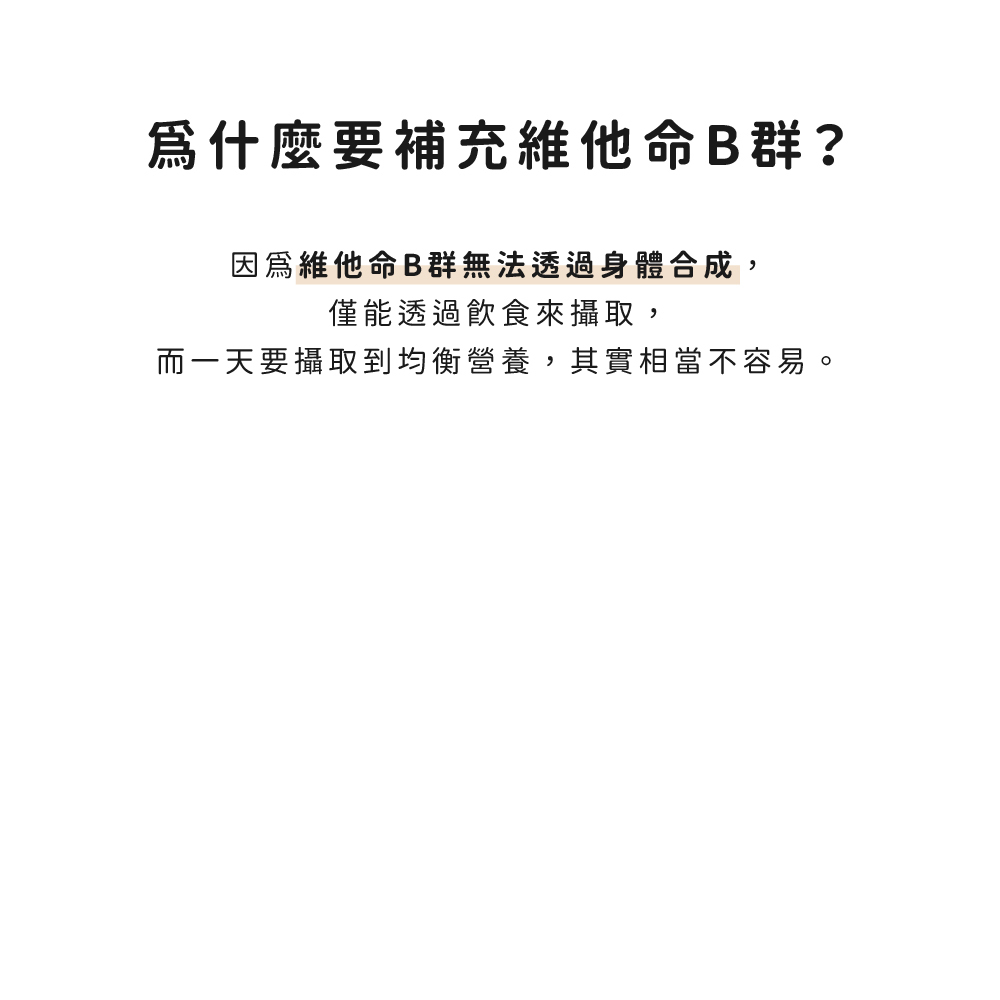 爲什麼要補充維他命B群？

因爲維他命B群無法透過身體合成，
僅能透過飲食來攝取，
而一天要攝取到均衡營養，其實相當不容易。